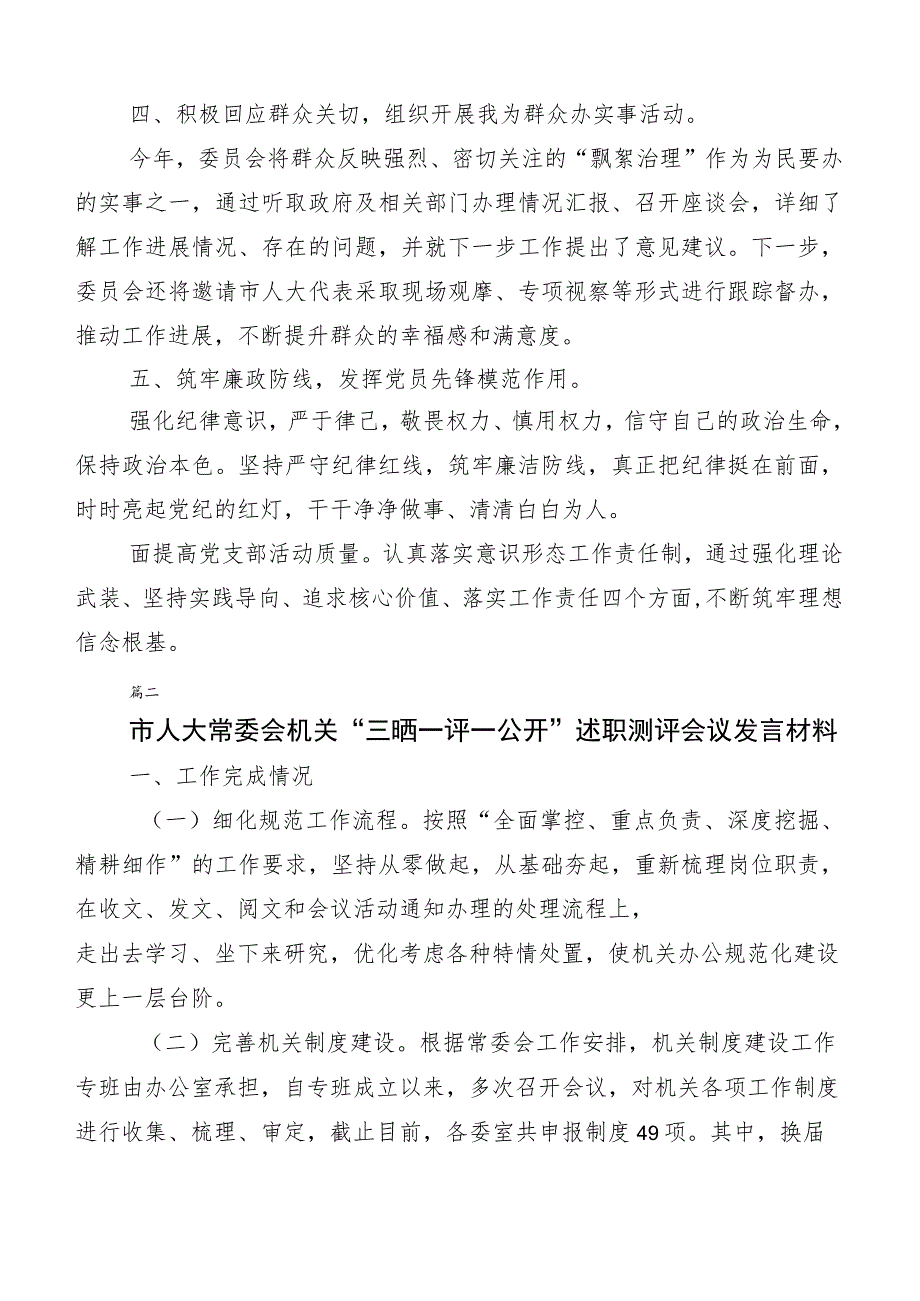 四、积极回应群众关切，组织开展我为群众办实事活动。

今年，委员会将群众反映强烈、密切关注的“飘絮治理”作为为民要办的实事之一，通过听取政府及相关部门办理情况汇报、召开座谈会，详细了解工作进展情况、存在的问题，并就下一步工作提出了意见建议。下一步，委员会还将邀请市人大代表采取现场观摩、专项视察等形式进行跟踪督办，推动工作进展，不断提升群众的幸福感和满意度。

五、筑牢廉政防线，发挥党员先锋模范作用。

强化纪律意识，严于律己，敬畏权力、慎用权力，信守自己的政治生命，保持政治本色。坚持严守纪律红线，筑牢廉洁防线，真正把纪律挺在前面，时时亮起党纪的红灯，干干净净做事、清清白白为人。

面提高党支部活动质量。认真落实意识形态工作责任制，通过强化理论武装、坚持实践导向、追求核心价值、落实工作责任四个方面，不断筑牢理想信念根基。

篇二

市人大常委会机关“三晒一评一公开”述职测评会议发言材料

一、工作完成情况

（一）细化规范工作流程。按照“全面掌控、重点负责、深度挖掘、精耕细作”的工作要求，坚持从零做起，从基础夯起，重新梳理岗位职责，在收文、发文、阅文和会议活动通知办理的处理流程上，

走出去学习、坐下来研究，优化考虑各种特情处置，使机关办公规范化建设更上一层台阶。

（二）完善机关制度建设。根据常委会工作安排，机关制度建设工作专班由办公室承担，自专班成立以来，多次召开会议，对机关各项工作制度进行收集、梳理、审定，截止目前，各委室共申报制度49项。其中，换届